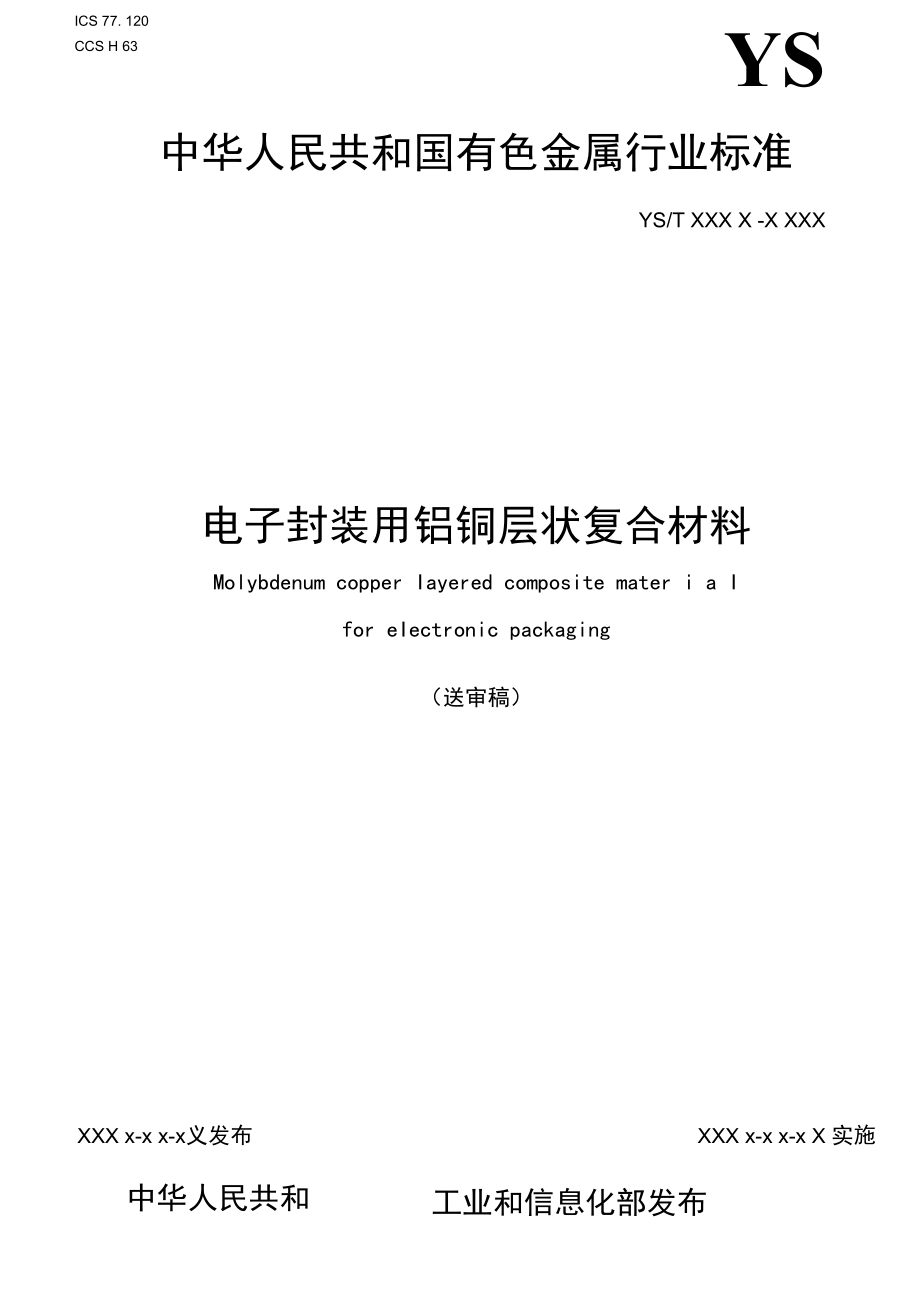 ICS 77. 120
CCS H 63

YS

中华人民共和国有色金属行业标准

YS/T XXX X -X XXX

电子封装用铝铜层状复合材料

Molybdenum copper layered composite mater i a l

for electronic packaging

（送审稿）

XXX x-x x-x义发布

XXX x-x x-x X 实施

中华人民共和

工业和信息化部发布